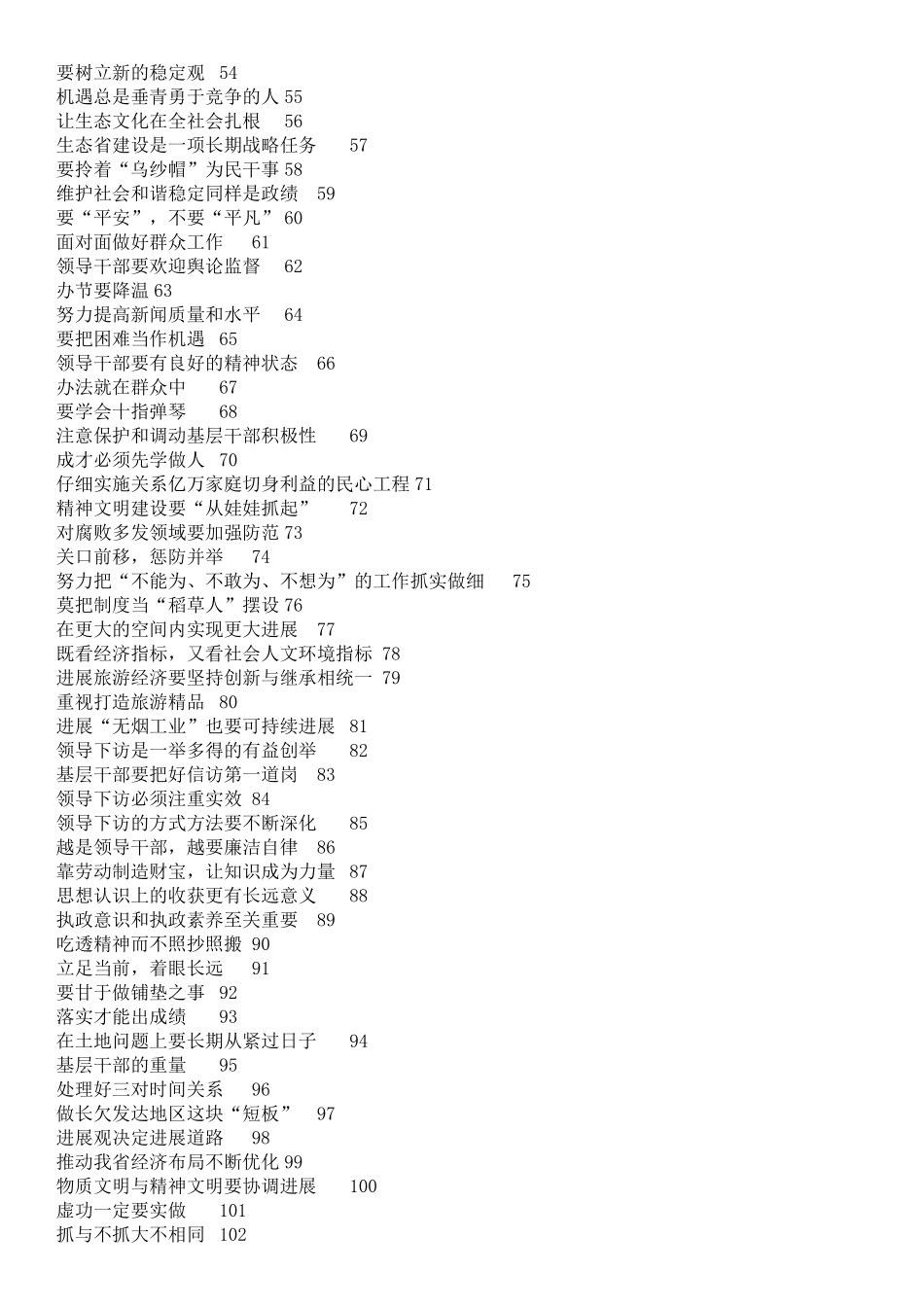 要树立新的稳定观 54
机遇总是垂青勇于竞争的人 55
让生态文化在全社会扎根 56
生态省建设是一项长期战略任务 57
要拎着“乌纱帽”为民干事 58
维护社会和谐稳定同样是政绩 59
要“平安”，不要“平凡” 60
面对面做好群众工作 61
领导干部要欢迎舆论监督 62
办节要降温 63
努力提高新闻质量和水平 64
要把困难当作机遇 65
领导干部要有良好的精神状态 66
办法就在群众中 67
要学会十指弹琴 68
注意保护和调动基层干部积极性 69
成才必须先学做人 70
仔细实施关系亿万家庭切身利益的民心工程 71
精神文明建设要“从娃娃抓起” 72
对腐败多发领域要加强防范 73
关口前移，惩防并举 74
努力把“不能为、不敢为、不想为”的工作抓实做细 75
莫把制度当“稻草人”摆设 76
在更大的空间内实现更大进展 77
既看经济指标，又看社会人文环境指标 78
进展旅游经济要坚持创新与继承相统一 79
重视打造旅游精品 80
进展“无烟工业”也要可持续进展 81
领导下访是一举多得的有益创举 82
基层干部要把好信访第一道岗 83
领导下访必须注重实效 84
领导下访的方式方法要不断深化 85
越是领导干部，越要廉洁自律 86
靠劳动制造财宝，让知识成为力量 87
思想认识上的收获更有长远意义 88
执政意识和执政素养至关重要 89
吃透精神而不照抄照搬 90
立足当前，着眼长远 91
要甘于做铺垫之事 92
落实才能出成绩 93
在土地问题上要长期从紧过日子 94
基层干部的重量 95
处理好三对时间关系 96
做长欠发达地区这块“短板” 97
进展观决定进展道路 98
推动我省经济布局不断优化 99
物质文明与精神文明要协调进展 100
虚功一定要实做 101
抓与不抓大不相同 102